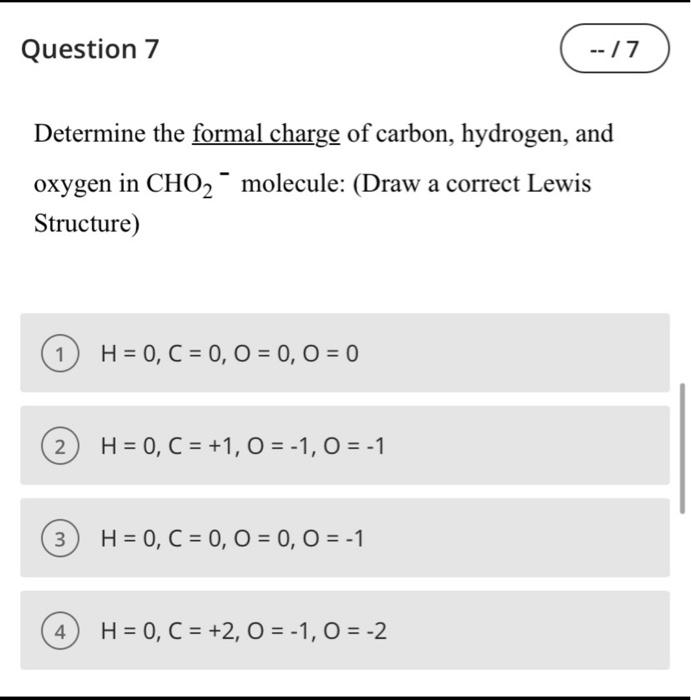 Question 7

-- / 7

Determine the formal charge of carbon, hydrogen, and oxygen in $CHO_2^-$ molecule: (Draw a correct Lewis Structure)

1 H = 0, C = 0, O = 0, O = 0

2 H = 0, C = +1, O = -1, O = -1

3 H = 0, C = 0, O = 0, O = -1

4 H = 0, C = +2, O = -1, O = -2